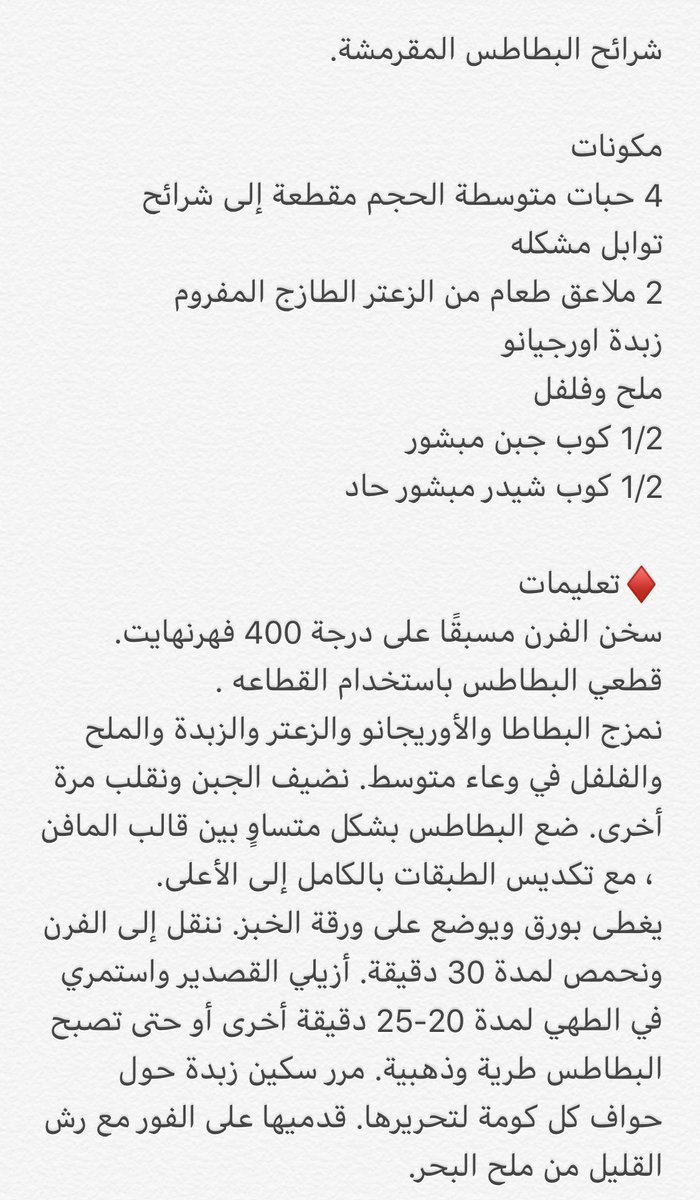 شرائح البطاطس المقرمشة.

مكونات
4 حبات متوسطة الحجم مقطعة إلى شرائح
توابل مشكله
2 ملاعق طعام من الزعتر الطازج المفروم
زبدة اورجيانو
ملح وفلفل
1/2 كوب جبن مبشور
1/2 كوب شيدر مبشور حاد

♦️تعليمات
سخن الفرن مسبقًا على درجة 400 فهرنهايت.
قطعي البطاطس باستخدام القطاعه .
نمزج البطاطا والأوريجانو والزعتر والزبدة والملح والفلفل في وعاء متوسط. نضيف الجبن ونقلب مرة أخرى. ضع البطاطس بشكل متساوٍ بين قالب المافن ، مع تكديس الطبقات بالكامل إلى الأعلى.
يغطى بورق ويوضع على ورقة الخبز. ننقل إلى الفرن ونحمص لمدة 30 دقيقة. أزيلي القصدير واستمري في الطهي لمدة 20-25 دقيقة أخرى أو حتى تصبح البطاطس طرية وذهبية. مرر سكين زبدة حول حواف كل كومة لتحريرها. قدميها على الفور مع رش القليل من ملح البحر.